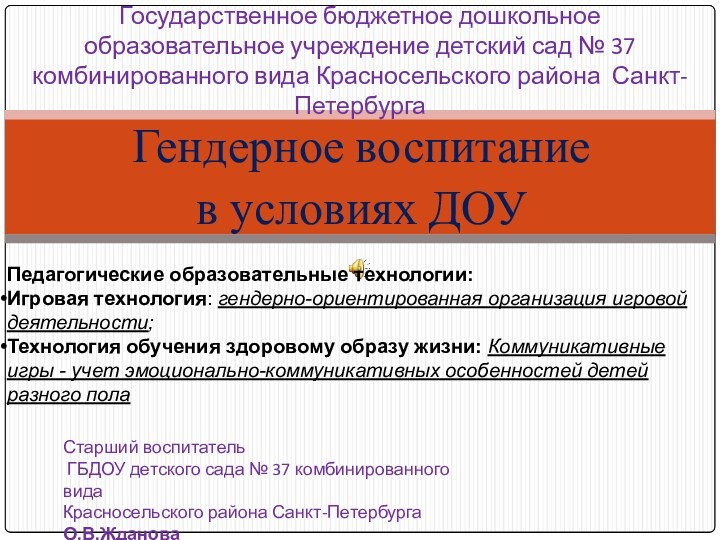 Государственное бюджетное дошкольное образовательное учреждение детский сад № 37 комбинированного вида Красносельского района Санкт-Петербурга

Гендерное воспитание в условиях ДОУ

Педагогические образовательные технологии:
•Игровая технология: гендерно-ориентированная организация игровой деятельности;
•Технология обучения здоровому образу жизни: Коммуникативные игры - учет эмоционально-коммуникативных особенностей детей разного пола

Старший воспитатель
ГБДОУ детского сада № 37 комбинированного вида
Красносельского района Санкт-Петербурга
О.В.Жданова